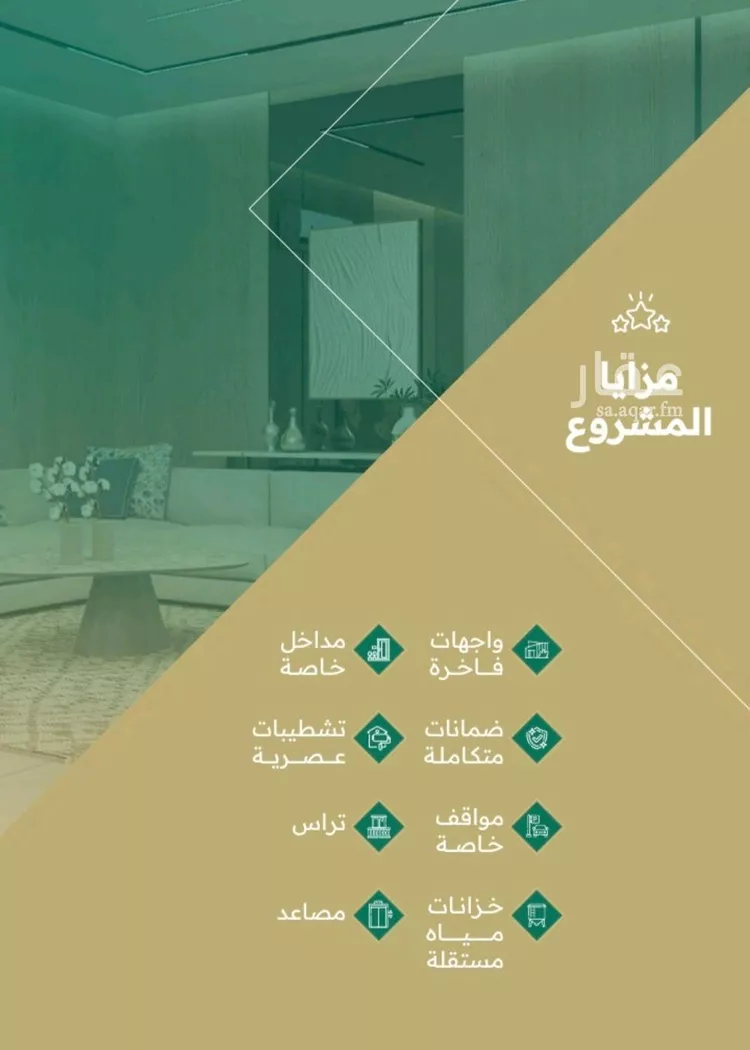 مزايا
المشروع

واجهات
فاخرة

ضمانات
متكاملة

مواقف
خاصة

خزانات
مياه
مستقلة

مداخل
خاصة

تشطيبات
عصرية

تراس

مصاعد

عقار
sa.aqar.fm